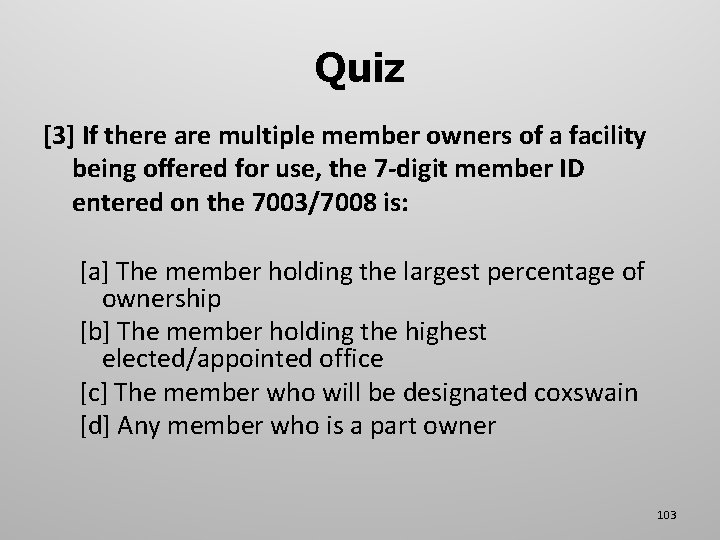 Quiz

[3] If there are multiple member owners of a facility being offered for use, the 7-digit member ID entered on the 7003/7008 is:

[a] The member holding the largest percentage of ownership
[b] The member holding the highest elected/appointed office
[c] The member who will be designated coxswain
[d] Any member who is a part owner

103